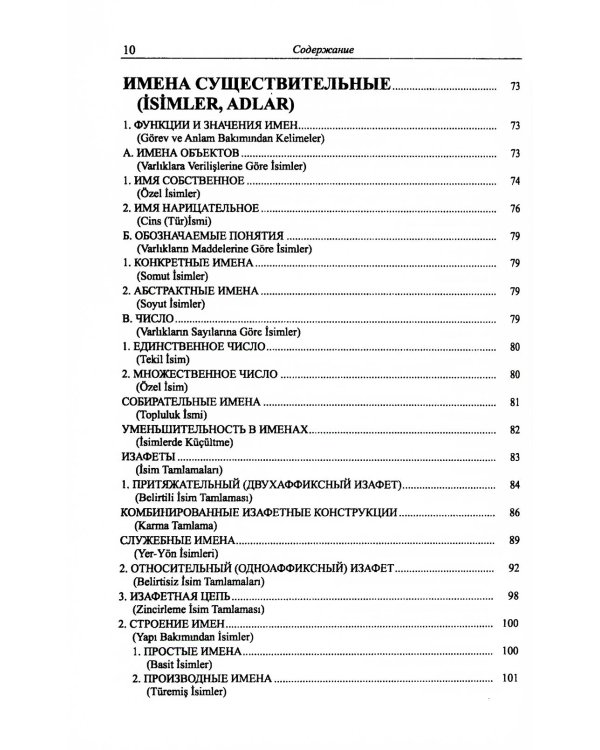 10 Содержание

ИМЕНА СУЩЕСТВИТЕЛЬНЫЕ 73
(İSİMLER, ADLAR)

1. ФУНКЦИИ И ЗНАЧЕНИЯ ИМЕН 73
(Görev ve Anlam Bakımından Kelimeler)

А. ИМЕНА ОБЪЕКТОВ 73
(Varlıklara Verilişlerine Göre İsimler)

1. ИМЯ СОБСТВЕННОЕ 74
(Özel İsimler)

2. ИМЯ НАРИЦАТЕЛЬНОЕ 76
(Cins (Tür)İsmi)

Б. ОБОЗНАЧАЕМЫЕ ПОНЯТИЯ 79
(Varlıkların Maddelerine Göre İsimler)

1. КОНКРЕТНЫЕ ИМЕНА 79
(Somut İsimler)

2. АБСТРАКТНЫЕ ИМЕНА 79
(Soyut İsimler)

В. ЧИСЛО 79
(Varlıkların Sayılarına Göre İsimler)

1. ЕДИНСТВЕННОЕ ЧИСЛО 80
(Tekil İsim)

2. МНОЖЕСТВЕННОЕ ЧИСЛО 80
(Özel İsim)

СОБИРАТЕЛЬНЫЕ ИМЕНА 81
(Topluluk İsmi)

УМЕНЬШИТЕЛЬНОСТЬ В ИМЕНАХ 82
(İsimlerde Küçültme)

ИЗАФЕТЫ 83
(İsim Tamlamaları)

1. ПРИТЯЖАТЕЛЬНЫЙ (ДВУХАФФИКСНЫЙ ИЗАФЕТ) 84
(Belirtili İsim Tamlaması)

КОМБИНИРОВАННЫЕ ИЗАФЕТНЫЕ КОНСТРУКЦИИ 86
(Karma Tamlama)

СЛУЖЕБНЫЕ ИМЕНА 89
(Yer-Yön İsimleri)

2. ОТНОСИТЕЛЬНЫЙ (ОДНОАФФИКСНЫЙ) ИЗАФЕТ 92
(Belirtisiz İsim Tamlamaları)

3. ИЗАФЕТНАЯ ЦЕПЬ 98
(Zincirleme İsim Tamlaması)

2. СТРОЕНИЕ ИМЕН 100
(Yapı Bakımından İsimler)

1. ПРОСТЫЕ ИМЕНА 100
(Basit İsimler)

2. ПРОИЗВОДНЫЕ ИМЕНА 101
(Türemiş İsimler)